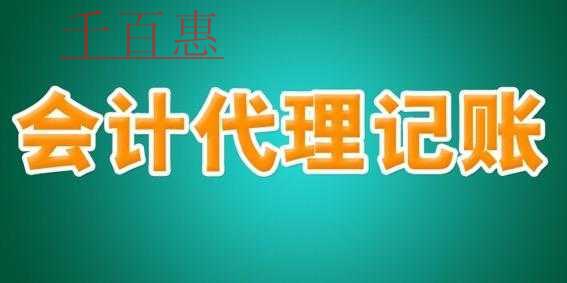 千百惠

会计代理记账